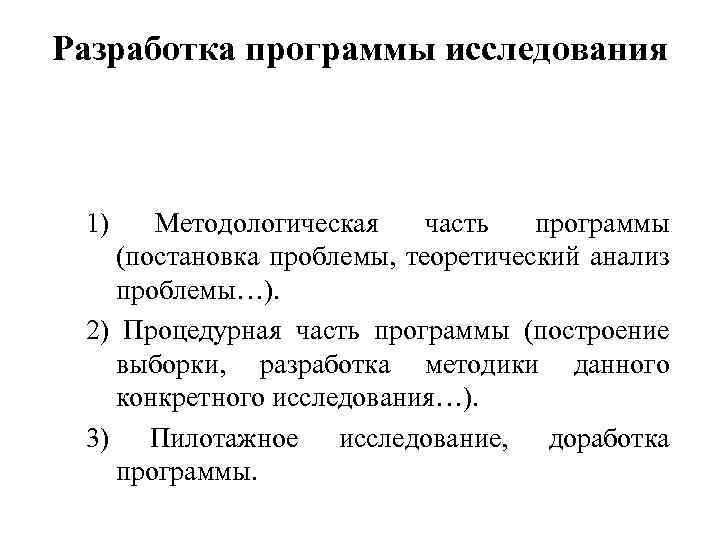 Разработка программы исследования

1) Методологическая часть программы (постановка проблемы, теоретический анализ проблемы…).

2) Процедурная часть программы (построение выборки, разработка методики данного конкретного исследования…).

3) Пилотажное исследование, доработка программы.